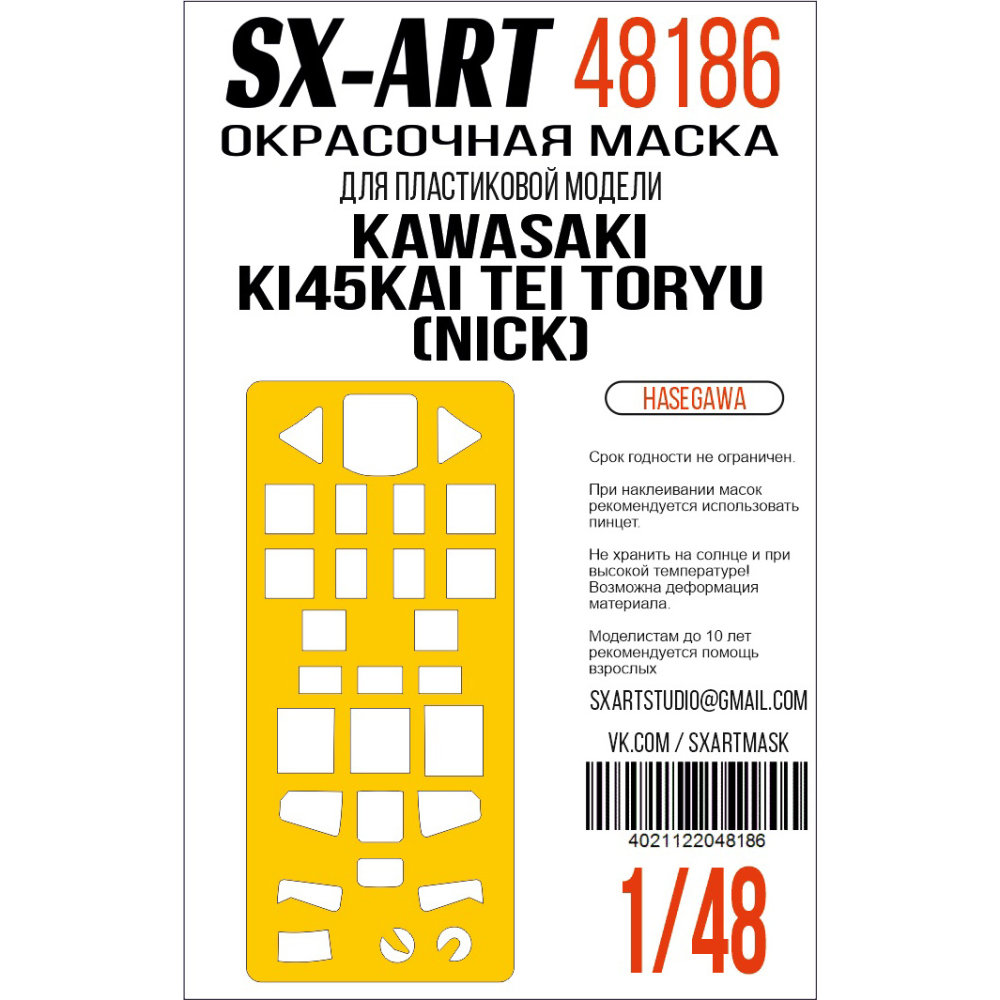 SX-ART 48186
ОКРАСОЧНАЯ МАСКА
ДЛЯ ПЛАСТИКОВОЙ МОДЕЛИ
KAWASAKI
KI45KAI TEI TORYU
(NICK)

HASEGAWA

Срок годности не ограничен.

При наклеивании масок рекомендуется использовать пинцет.

Не хранить на солнце и при высокой температуре! Возможна деформация материала.

Моделистам до 10 лет рекомендуется помощь взрослых

SXARTSTUDIO@GMAIL.COM

VK.COM / SXARTMASK

4021122048186

1/48